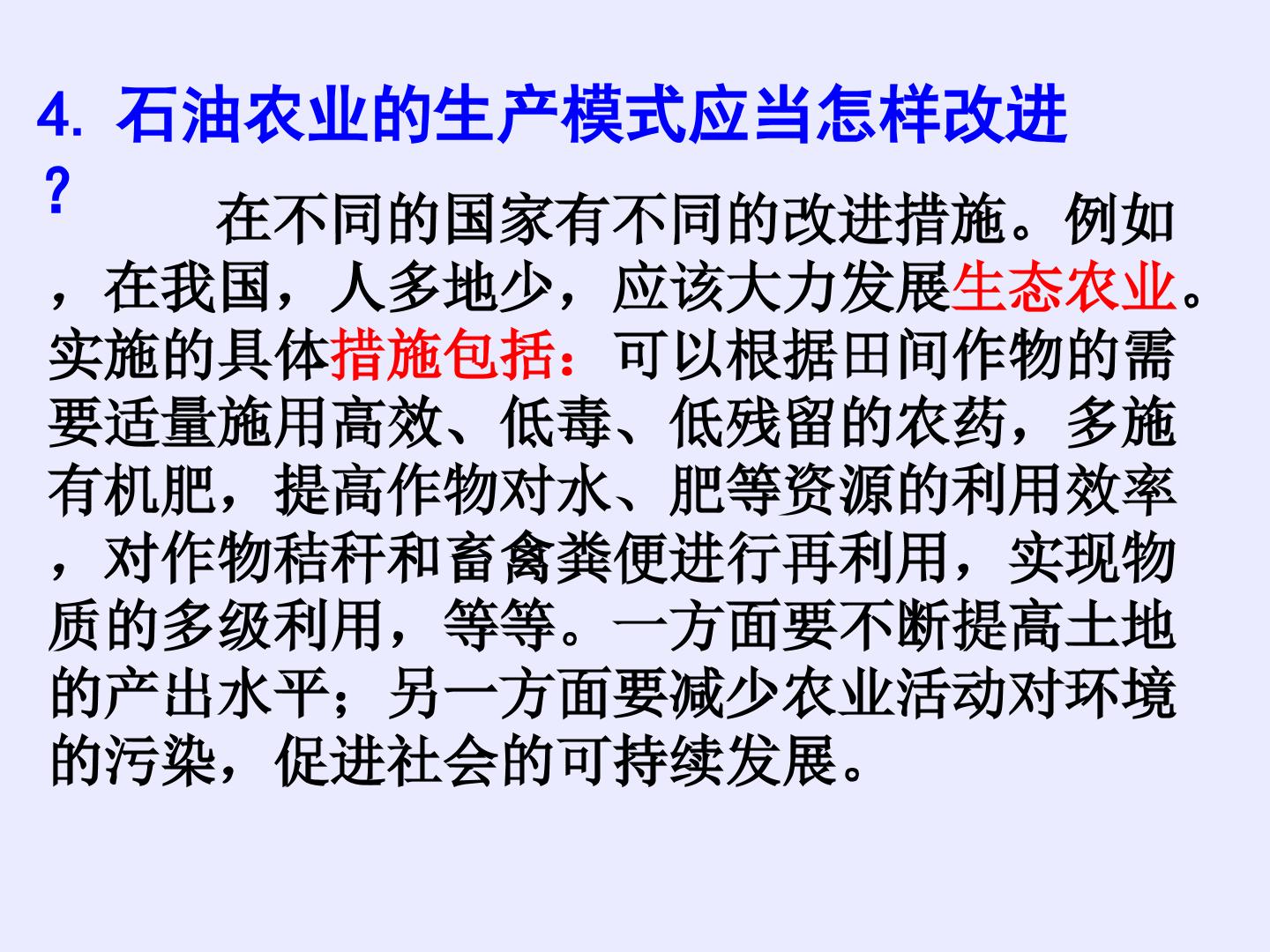 4.石油农业的生产模式应当怎样改进?

在不同的国家有不同的改进措施。例如，在我国，人多地少，应该大力发展生态农业。实施的具体措施包括：可以根据田间作物的需要适量施用高效、低毒、低残留的农药，多施有机肥，提高作物对水、肥等资源的利用效率，对作物秸秆和畜禽粪便进行再利用，实现物质的多级利用，等等。一方面要不断提高土地的产出水平；另一方面要减少农业活动对环境的污染，促进社会的可持续发展。